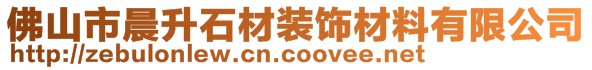 佛山市晨升石材装饰材料有限公司
http://zebulonlew.cn.coovee.net